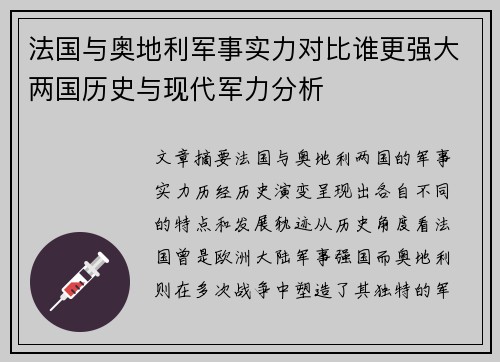 法国与奥地利军事实力对比谁更强大两国历史与现代军力分析

文章摘要法国与奥地利两国的军事实力历经历史演变呈现出各自不同的特点和发展轨迹从历史角度看法国曾是欧洲大陆军事强国而奥地利则在多次战争中塑造了其独特的军